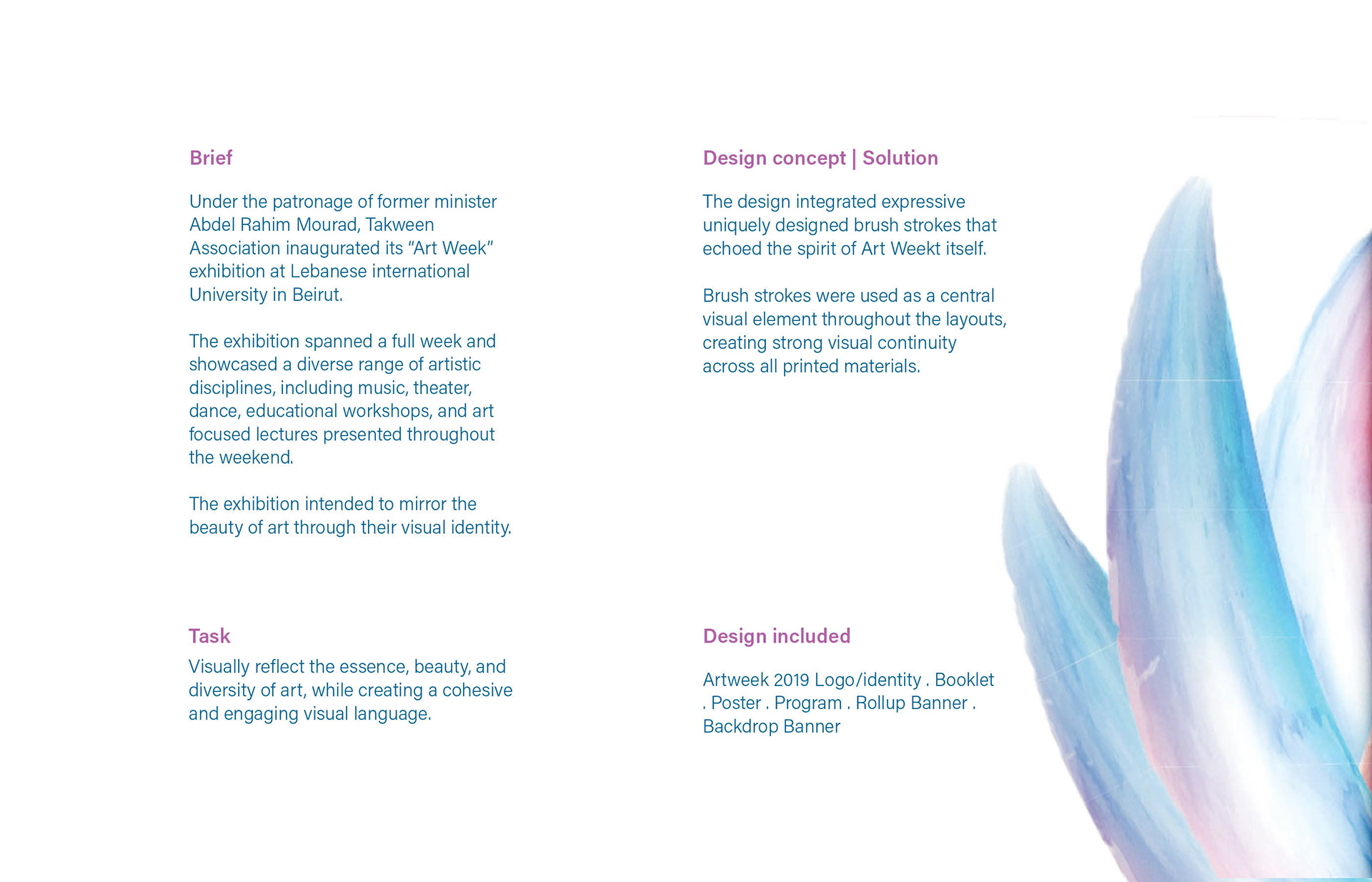 Brief

Under the patronage of former minister Abdel Rahim Mourad, Takween Association inaugurated its "Art Week" exhibition at Lebanese international University in Beirut.

The exhibition spanned a full week and showcased a diverse range of artistic disciplines, including music, theater, dance, educational workshops, and art focused lectures presented throughout the weekend.

The exhibition intended to mirror the beauty of art through their visual identity.

Task
Visually reflect the essence, beauty, and diversity of art, while creating a cohesive and engaging visual language.

Design concept | Solution

The design integrated expressive uniquely designed brush strokes that echoed the spirit of Art Weekt itself.

Brush strokes were used as a central visual element throughout the layouts, creating strong visual continuity across all printed materials.

Design included

Artweek 2019 Logo/identity . Booklet . Poster . Program . Rollup Banner . Backdrop Banner